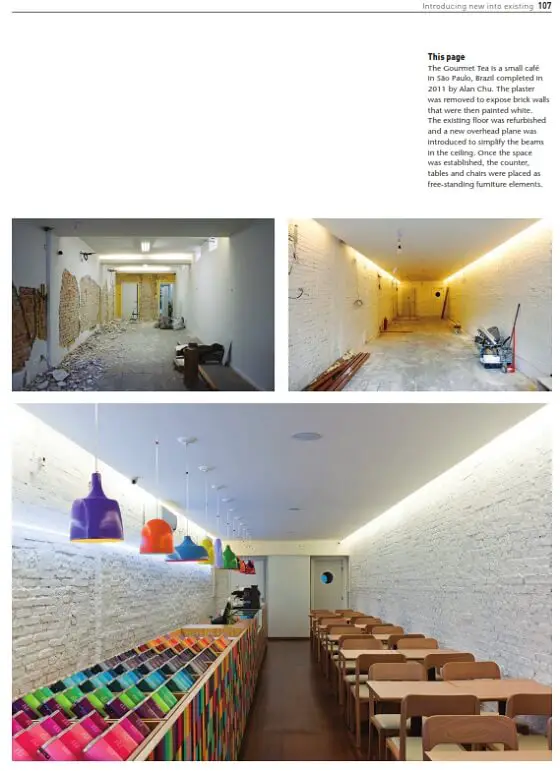 Introducing new into existing 107

This page
The Gourmet Tea is a small café in São Paulo, Brazil completed in 2011 by Alan Chu. The plaster was removed to expose brick walls that were then painted white. The existing floor was refurbished and a new overhead plane was introduced to simplify the beams in the ceiling. Once the space was established, the counter, tables and chairs were placed as free-standing furniture elements.